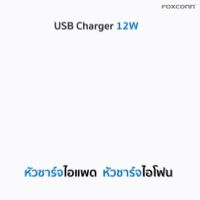 FOXCONN

USB Charger 12W

หัวชาร์จไอแพด หัวชาร์จไอโฟน